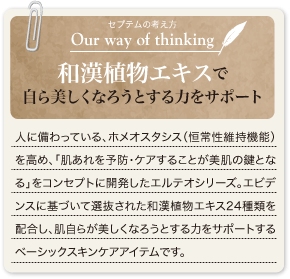 セプテムの考え方
Our way of thinking

和漢植物エキスで
自ら美しくなろうとする力をサポート

人に備わっている、ホメオスタシス（恒常性維持機能）を高め、「肌あれを予防・ケアすることが美肌の鍵となる」をコンセプトに開発したエルテオシリーズ。エビデンスに基づいて選抜された和漢植物エキス24種類を配合し、肌自らが美しくなろうとする力をサポートするベーシックスキンケアアイテムです。